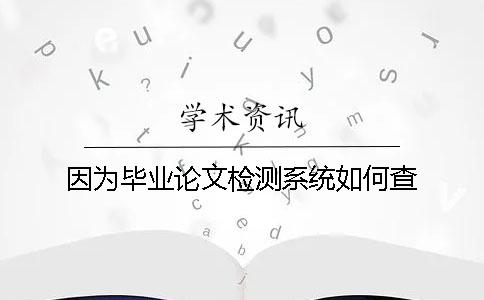 学术资讯

因为毕业论文检测系统如何查